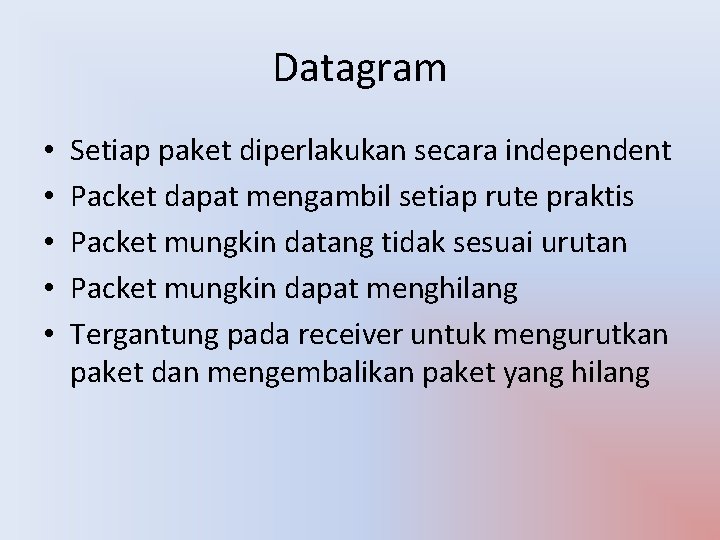 Datagram

• Setiap paket diperlakukan secara independent
• Packet dapat mengambil setiap rute praktis
• Packet mungkin datang tidak sesuai urutan
• Packet mungkin dapat menghilang
• Tergantung pada receiver untuk mengurutkan paket dan mengembalikan paket yang hilang